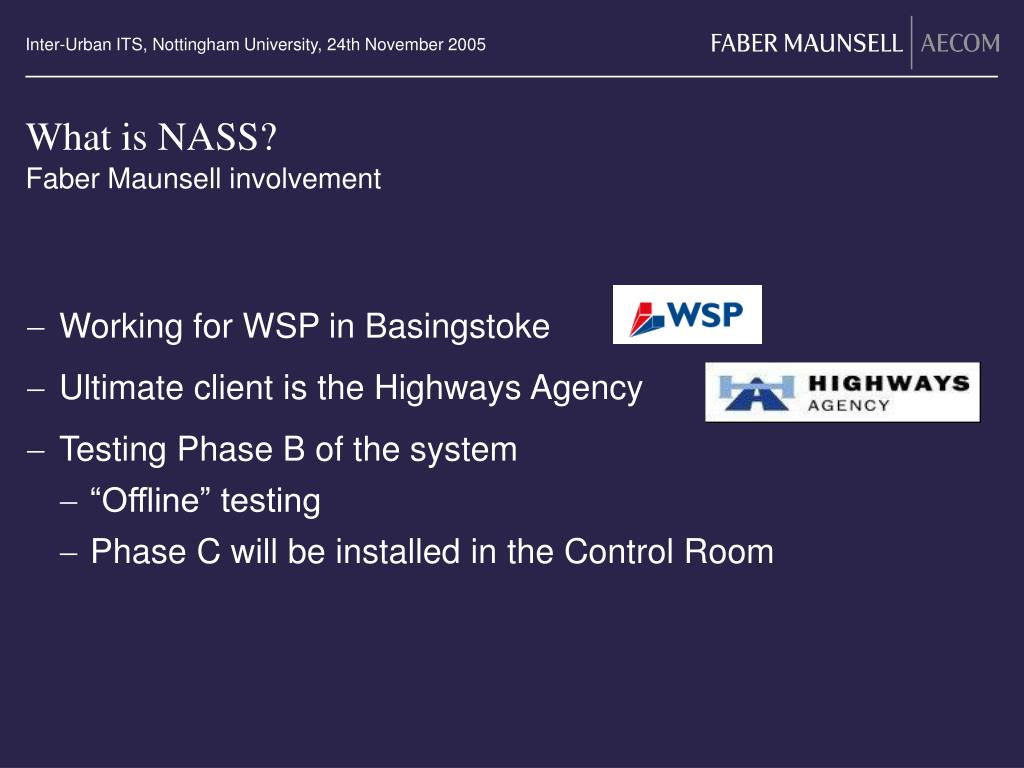 Inter-Urban ITS, Nottingham University, 24th November 2005

FABER MAUNSELL | AECOM

What is NASS?
Faber Maunsell involvement

– Working for WSP in Basingstoke

WSP

– Ultimate client is the Highways Agency

HIGHWAYS AGENCY

– Testing Phase B of the system

– “Offline” testing

– Phase C will be installed in the Control Room